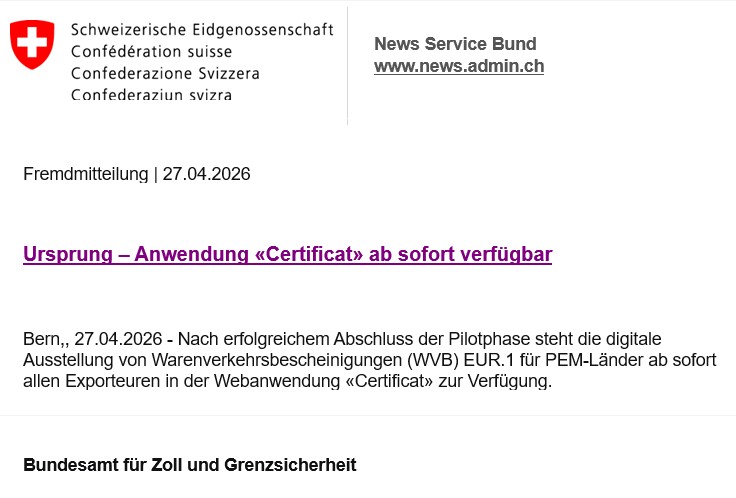 Schweizerische Eidgenossenschaft
Confédération suisse
Confederazione Svizzera
Confederaziun svizra

News Service Bund
www.news.admin.ch

Fremdmitteilung | 27.04.2026

Ursprung – Anwendung «Certificat» ab sofort verfügbar

Bern,, 27.04.2026 - Nach erfolgreichem Abschluss der Pilotphase steht die digitale Ausstellung von Warenverkehrsbescheinigungen (WVB) EUR.1 für PEM-Länder ab sofort allen Exporteuren in der Webanwendung «Certificat» zur Verfügung.

Bundesamt für Zoll und Grenzsicherheit